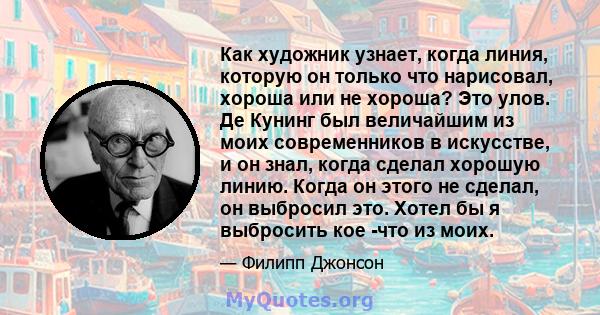 Как художник узнает, когда линия, которую он только что нарисовал, хороша или не хороша? Это улов. Де Кунинг был величайшим из моих современников в искусстве, и он знал, когда сделал хорошую линию. Когда он этого не сделал, он выбросил это. Хотел бы я выбросить кое -что из моих.

— Филипп Джонсон

MyQuotes.org